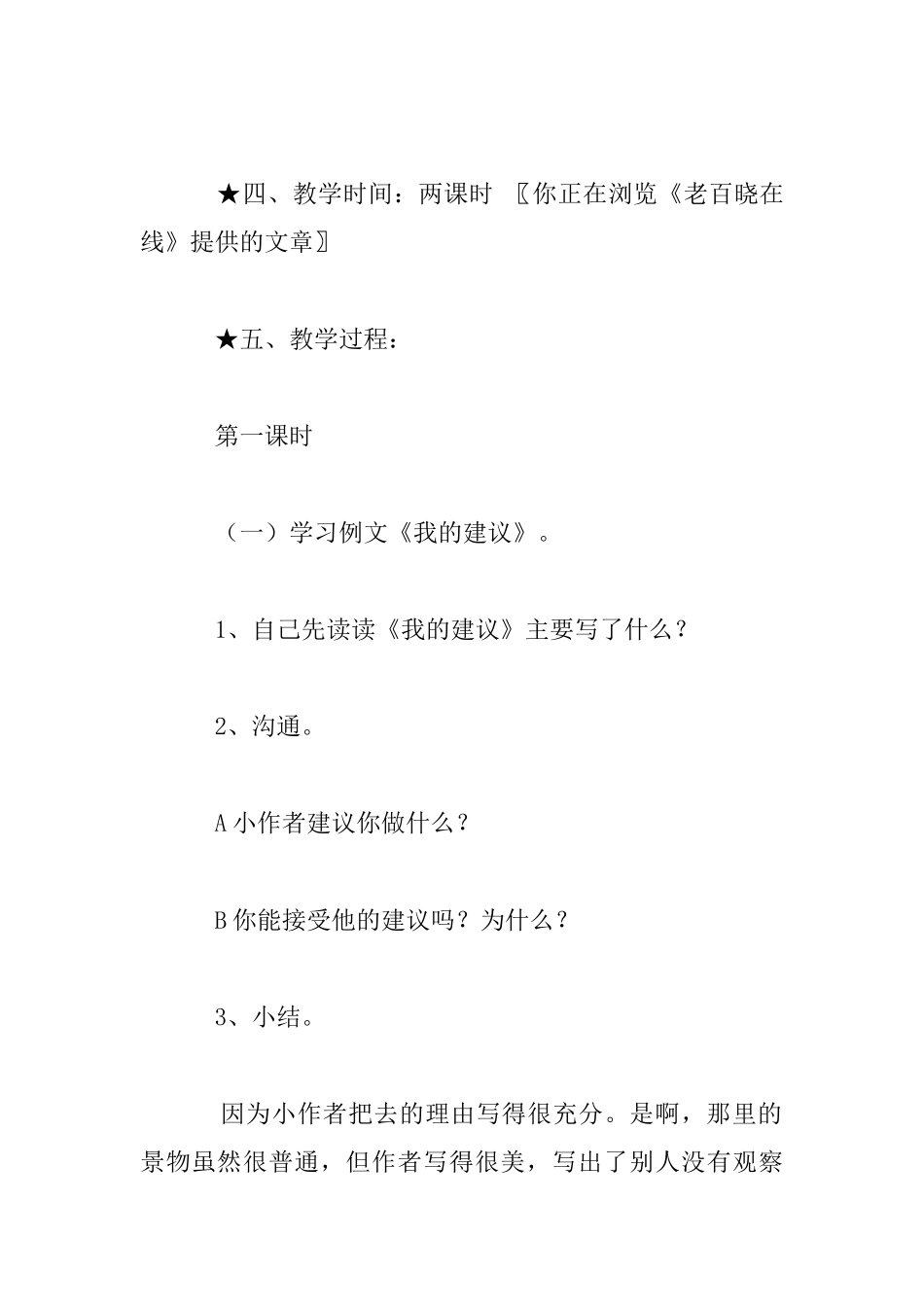 ★四、教学时间：两课时 〖你正在浏览《老百晓在线》提供的文章〗

★五、教学过程：

第一课时

（一）学习例文《我的建议》。

1、自己先读读《我的建议》主要写了什么？

2、沟通。

A 小作者建议你做什么？

B 你能接受他的建议吗？为什么？

3、小结。

因为小作者把去的理由写得很充分。是啊，那里的景物虽然很普通，但作者写得很美，写出了别人没有观察